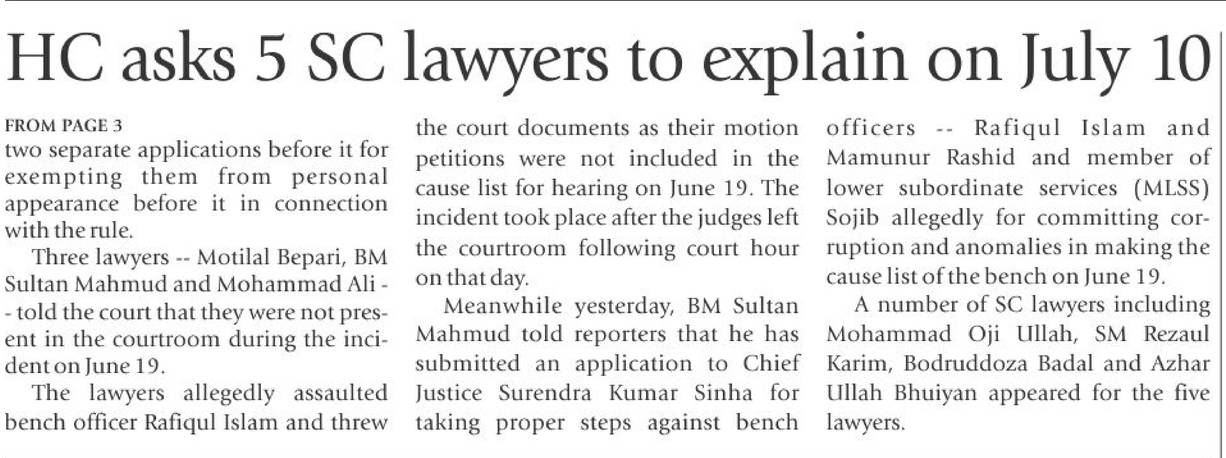 HC asks 5 SC lawyers to explain on July 10

FROM PAGE 3
two separate applications before it for exempting them from personal appearance before it in connection with the rule.

Three lawyers -- Motilal Bepari, BM Sultan Mahmud and Mohammad Ali -- told the court that they were not present in the courtroom during the incident on June 19.

The lawyers allegedly assaulted bench officer Rafiqul Islam and threw the court documents as their motion petitions were not included in the cause list for hearing on June 19. The incident took place after the judges left the courtroom following court hour on that day.

Meanwhile yesterday, BM Sultan Mahmud told reporters that he has submitted an application to Chief Justice Surendra Kumar Sinha for taking proper steps against bench officers -- Rafiqul Islam and Mamunur Rashid and member of lower subordinate services (MLSS) Sojib allegedly for committing corruption and anomalies in making the cause list of the bench on June 19.

A number of SC lawyers including Mohammad Oji Ullah, SM Rezaul Karim, Bodruddoza Badal and Azhar Ullah Bhuiyan appeared for the five lawyers.